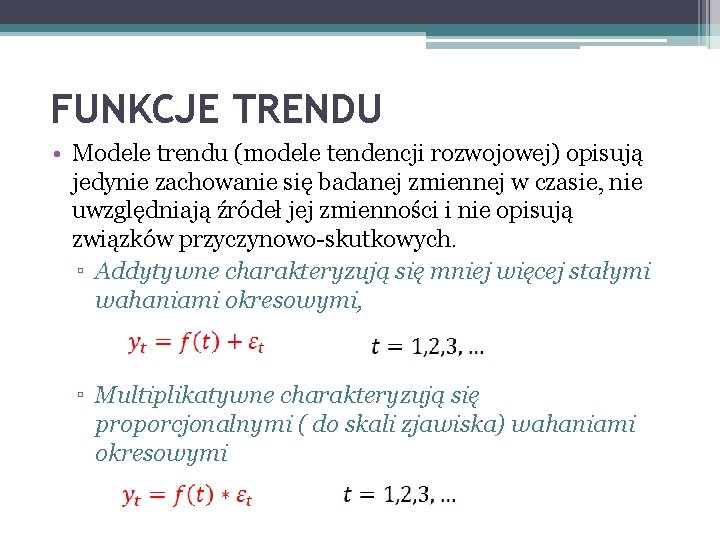 FUNKCJE TRENDU

• Modele trendu (modele tendencji rozwojowej) opisują jedynie zachowanie się badanej zmiennej w czasie, nie uwzględniają źródeł jej zmienności i nie opisują związków przyczynowo-skutkowych.

▫ Addytywne charakteryzują się mniej więcej stałymi wahaniami okresowymi,

$y_t = f(t) + \varepsilon_t$ $t = 1,2,3, \ldots$

▫ Multiplikatywne charakteryzują się proporcjonalnymi ( do skali zjawiska) wahaniami okresowymi

$y_t = f(t) * \varepsilon_t$ $t = 1,2,3, \ldots$